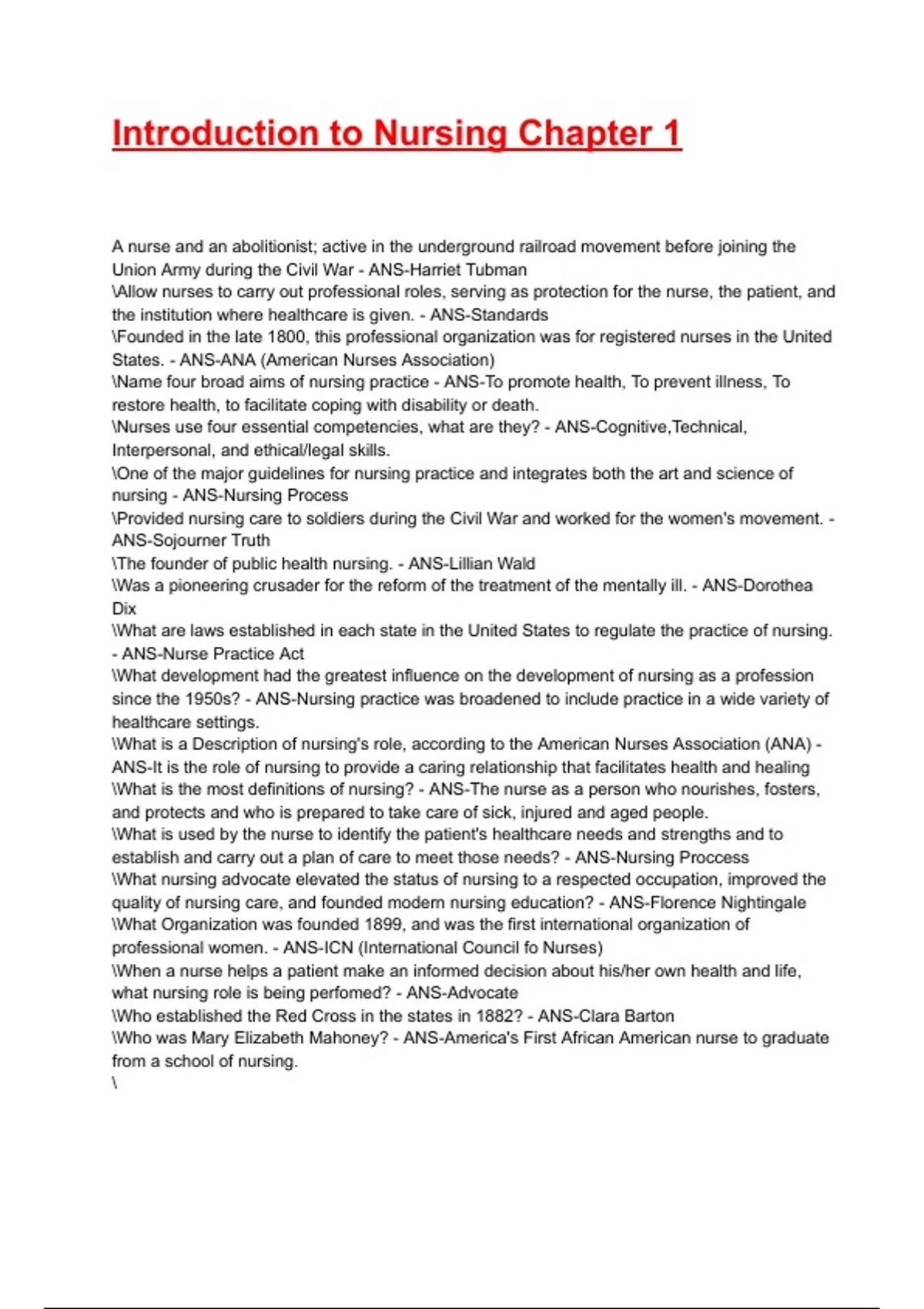 Introduction to Nursing Chapter 1

A nurse and an abolitionist; active in the underground railroad movement before joining the Union Army during the Civil War - ANS-Harriet Tubman
\Allow nurses to carry out professional roles, serving as protection for the nurse, the patient, and the institution where healthcare is given. - ANS-Standards
\Founded in the late 1800, this professional organization was for registered nurses in the United States. - ANS-ANA (American Nurses Association)
\Name four broad aims of nursing practice - ANS-To promote health, To prevent illness, To restore health, to facilitate coping with disability or death.
\Nurses use four essential competencies, what are they? - ANS-Cognitive,Technical, Interpersonal, and ethical/legal skills.
\One of the major guidelines for nursing practice and integrates both the art and science of nursing - ANS-Nursing Process
\Provided nursing care to soldiers during the Civil War and worked for the women's movement. - ANS-Sojourner Truth
\The founder of public health nursing. - ANS-Lillian Wald
\Was a pioneering crusader for the reform of the treatment of the mentally ill. - ANS-Dorothea Dix
\What are laws established in each state in the United States to regulate the practice of nursing. - ANS-Nurse Practice Act
\What development had the greatest influence on the development of nursing as a profession since the 1950s? - ANS-Nursing practice was broadened to include practice in a wide variety of healthcare settings.
\What is a Description of nursing's role, according to the American Nurses Association (ANA) - ANS-It is the role of nursing to provide a caring relationship that facilitates health and healing
\What is the most definitions of nursing? - ANS-The nurse as a person who nourishes, fosters, and protects and who is prepared to take care of sick, injured and aged people.
\What is used by the nurse to identify the patient's healthcare needs and strengths and to establish and carry out a plan of care to meet those needs? - ANS-Nursing Proccess
\What nursing advocate elevated the status of nursing to a respected occupation, improved the quality of nursing care, and founded modern nursing education? - ANS-Florence Nightingale
\What Organization was founded 1899, and was the first international organization of professional women. - ANS-ICN (International Council fo Nurses)
\When a nurse helps a patient make an informed decision about his/her own health and life, what nursing role is being perfomed? - ANS-Advocate
\Who established the Red Cross in the states in 1882? - ANS-Clara Barton
\Who was Mary Elizabeth Mahoney? - ANS-America's First African American nurse to graduate from a school of nursing.
\